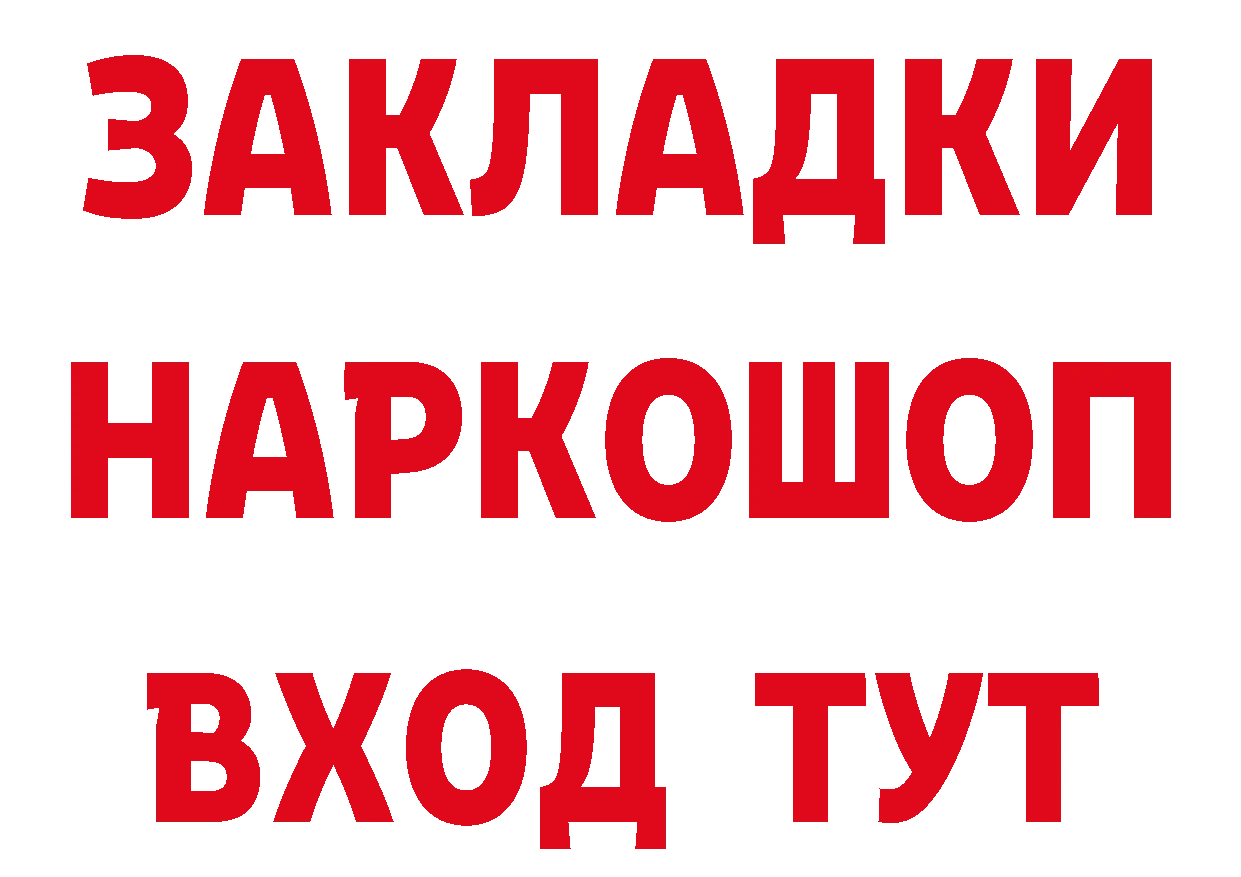 ЗАКЛАДКИ НАРКОШОП ВХОД ТУТ